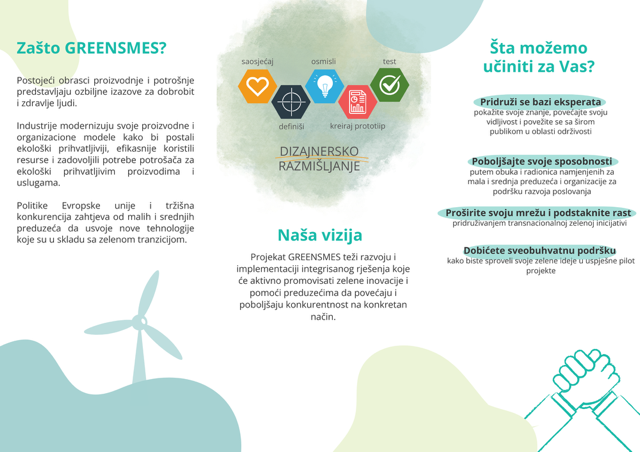 Zašto GREENSMES?

Postojeći obrasci proizvodnje i potrošnje predstavljaju ozbiljne izazove za dobrobit i zdravlje ljudi.

Industrije modernizuju svoje proizvodne i organizacione modele kako bi postali ekološki prihvatljiviji, efikasnije koristili resurse i zadovoljili potrebe potrošača za ekološki prihvatljivim proizvodima i uslugama.

Politike Evropske unije i tržišna konkurencija zahtjeva od malih i srednjih preduzeća da usvoje nove tehnologije koje su u skladu sa zelenom tranzicijom.

saosjećaj

osmisli

test

definiši

kreiraj prototiip

DIZAJNERSKO RAZMIŠLJANJE

Naša vizija

Projekat GREENSMES teži razvoju i implementaciji integrisanog rješenja koje će aktivno promovisati zelene inovacije i pomoći preduzećima da povećaju i poboljšaju konkurentnost na konkretan način.

Šta možemo učiniti za Vas?

Pridruži se bazi eksperata
pokažite svoje znanje, povećajte svoju vidljivost i povežite se sa širom publikom u oblasti održivosti

Poboljšajte svoje sposobnosti
putem obuka i radionica namjenjenih za mala i srednja preduzeća i organizacije za podršku razvoja poslovanja

Proširite svoju mrežu i podstaknite rast
pridruživanjem transnacionalnoj zelenoj inicijativi

Dobićete sveobuhvatnu podršku
kako biste sproveli svoje zelene ideje u uspješne pilot projekte